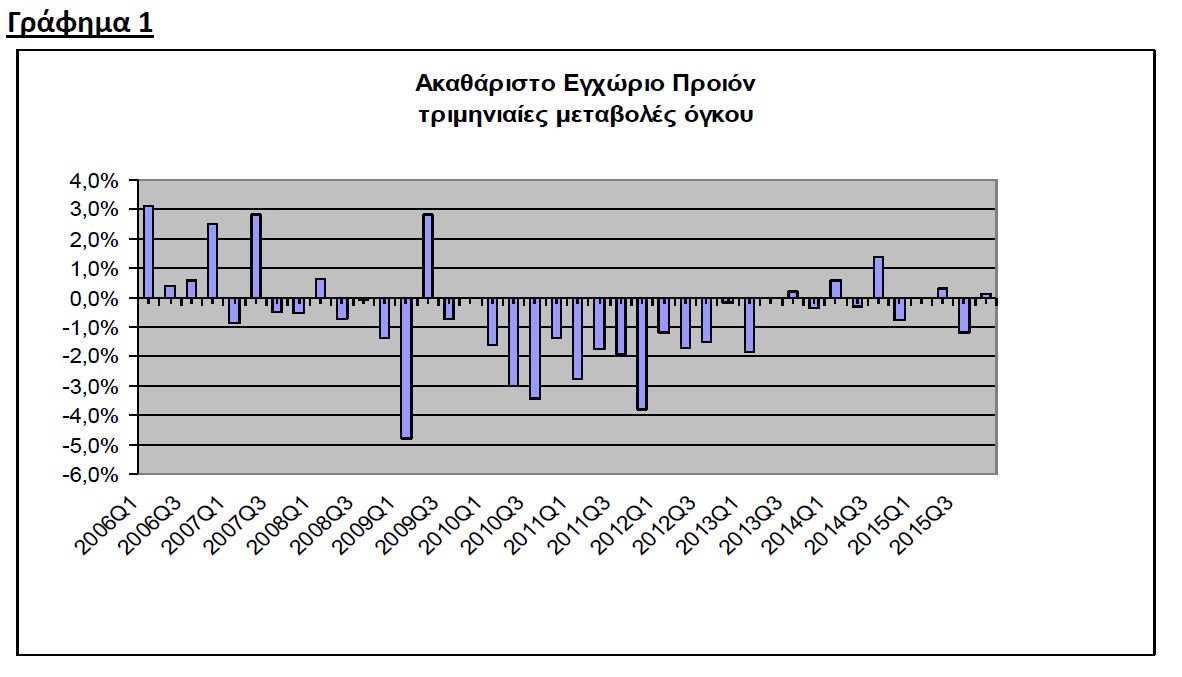 Γράφημα 1

Ακαθάριστο Εγχώριο Προιόν
τριμηνιαίες μεταβολές όγκου

4,0%
3,0%
2,0%
1,0%
0,0%
-1,0%
-2,0%
-3,0%
-4,0%
-5,0%
-6,0%

2006Q1
2006Q3
2007Q1
2007Q3
2008Q1
2008Q3
2009Q1
2009Q3
2010Q1
2010Q3
2011Q1
2011Q3
2012Q1
2012Q3
2013Q1
2013Q3
2014Q1
2014Q3
2015Q1
2015Q3